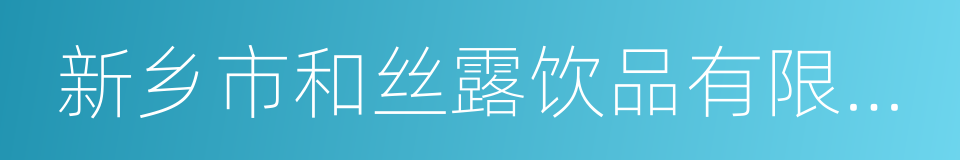 新乡市和丝露饮品有限...